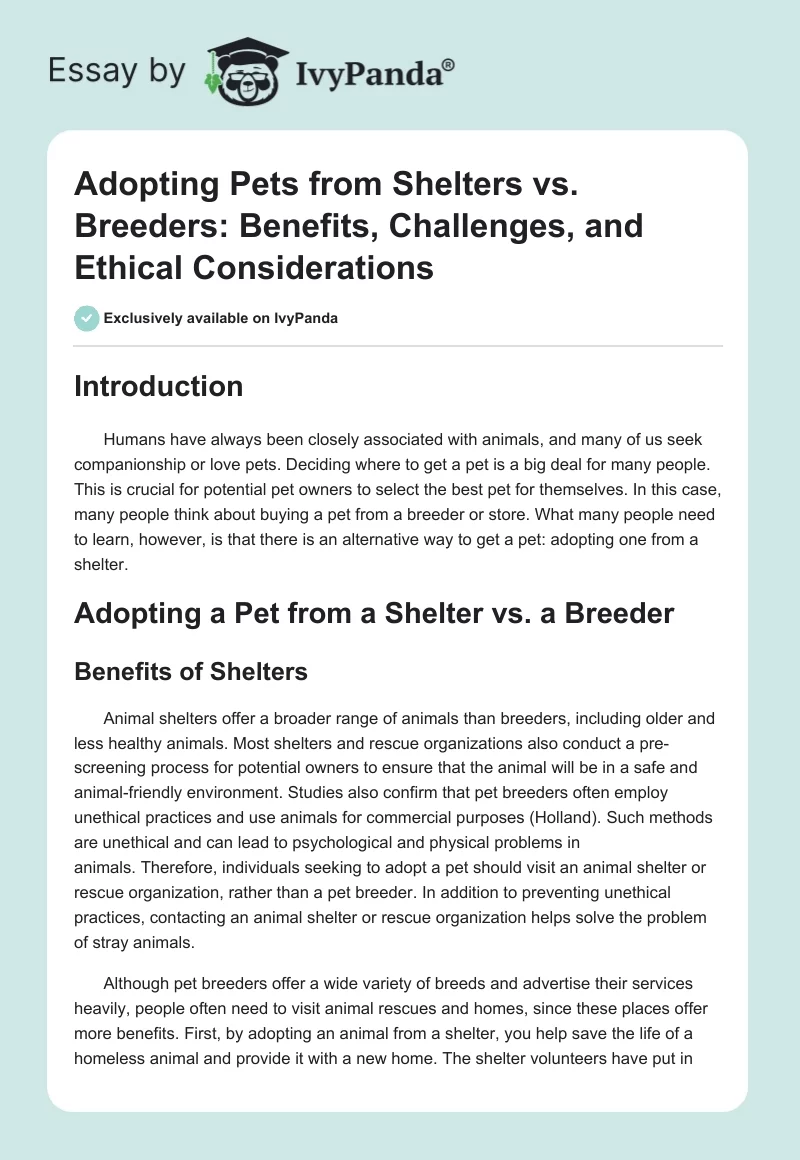 Essay by IvyPanda®

Adopting Pets from Shelters vs. Breeders: Benefits, Challenges, and Ethical Considerations

Exclusively available on IvyPanda

Introduction

Humans have always been closely associated with animals, and many of us seek companionship or love pets. Deciding where to get a pet is a big deal for many people. This is crucial for potential pet owners to select the best pet for themselves. In this case, many people think about buying a pet from a breeder or store. What many people need to learn, however, is that there is an alternative way to get a pet: adopting one from a shelter.

Adopting a Pet from a Shelter vs. a Breeder

Benefits of Shelters

Animal shelters offer a broader range of animals than breeders, including older and less healthy animals. Most shelters and rescue organizations also conduct a pre-screening process for potential owners to ensure that the animal will be in a safe and animal-friendly environment. Studies also confirm that pet breeders often employ unethical practices and use animals for commercial purposes (Holland). Such methods are unethical and can lead to psychological and physical problems in animals. Therefore, individuals seeking to adopt a pet should visit an animal shelter or rescue organization, rather than a pet breeder. In addition to preventing unethical practices, contacting an animal shelter or rescue organization helps solve the problem of stray animals.

Although pet breeders offer a wide variety of breeds and advertise their services heavily, people often need to visit animal rescues and homes, since these places offer more benefits. First, by adopting an animal from a shelter, you help save the life of a homeless animal and provide it with a new home. The shelter volunteers have put in